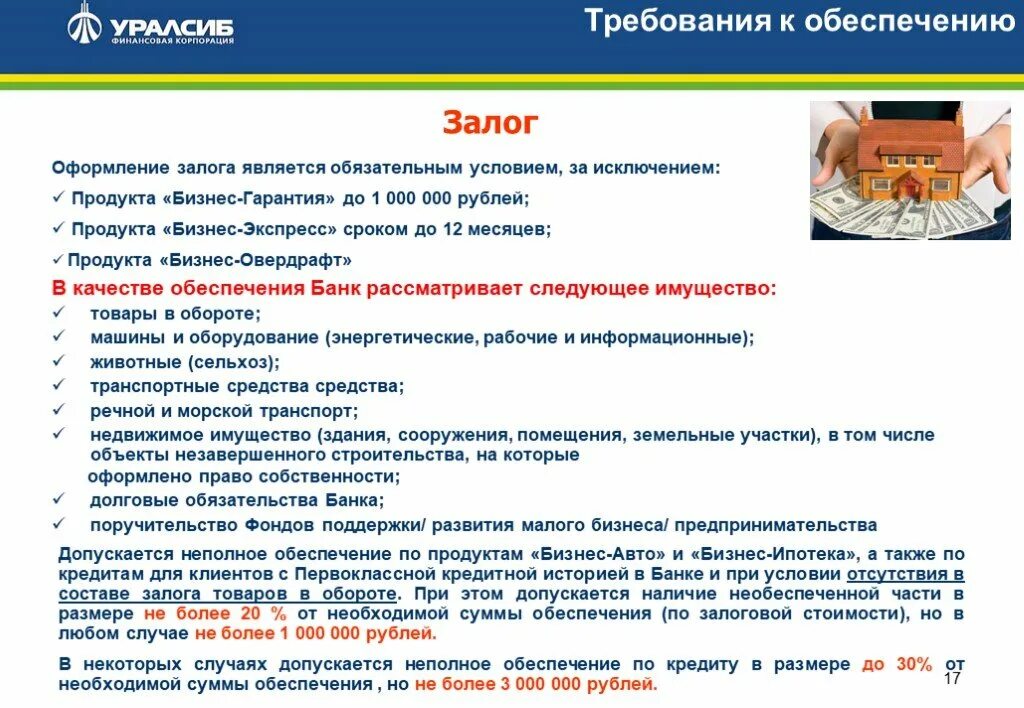 УРАЛСИБ
ФИНАНСОВАЯ КОРПОРАЦИЯ

Требования к обеспечению

Залог

Оформление залога является обязательным условием, за исключением:

✓ Продукта «Бизнес-Гарантия» до 1 000 000 рублей;

✓ Продукта «Бизнес-Экспресс» сроком до 12 месяцев;

✓ Продукта «Бизнес-Овердрафт»

В качестве обеспечения Банк рассматривает следующее имущество:

✓ товары в обороте;
✓ машины и оборудование (энергетические, рабочие и информационные);
✓ животные (сельхоз);
✓ транспортные средства средства;
✓ речной и морской транспорт;
✓ недвижимое имущество (здания, сооружения, помещения, земельные участки), в том числе объекты незавершенного строительства, на которые оформлено право собственности;
✓ долговые обязательства Банка;
✓ поручительство Фондов поддержки/ развития малого бизнеса/ предпринимательства

Допускается неполное обеспечение по продуктам «Бизнес-Авто» и «Бизнес-Ипотека», а также по кредитам для клиентов с Первоклассной кредитной историей в Банке и при условии отсутствия в составе залога товаров в обороте. При этом допускается наличие необеспеченной части в размере не более 20 % от необходимой суммы обеспечения (по залоговой стоимости), но в любом случае не более 1 000 000 рублей.

В некоторых случаях допускается неполное обеспечение по кредиту в размере до 30% от необходимой суммы обеспечения , но не более 3 000 000 рублей.

17